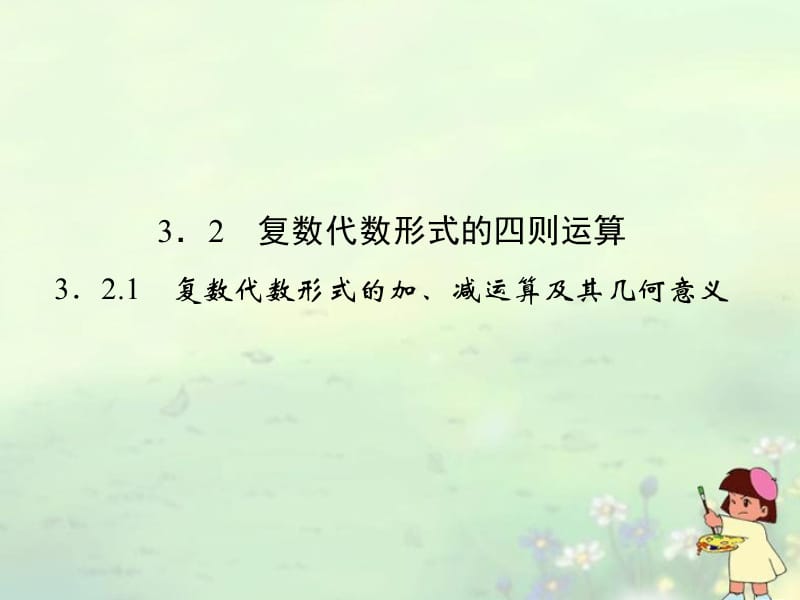 3．2　复数代数形式的四则运算

3．2.1　复数代数形式的加、减运算及其几何意义